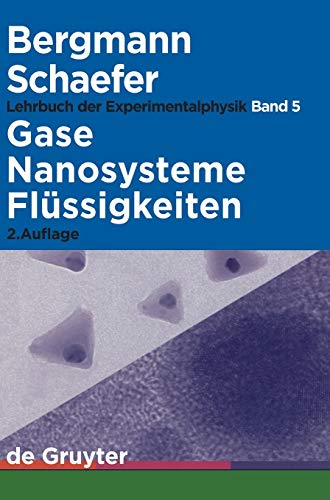 Bergmann
Schaefer
Lehrbuch der Experimentalphysik Band 5
Gase
Nanosysteme
Flüssigkeiten
2.Auflage

de Gruyter